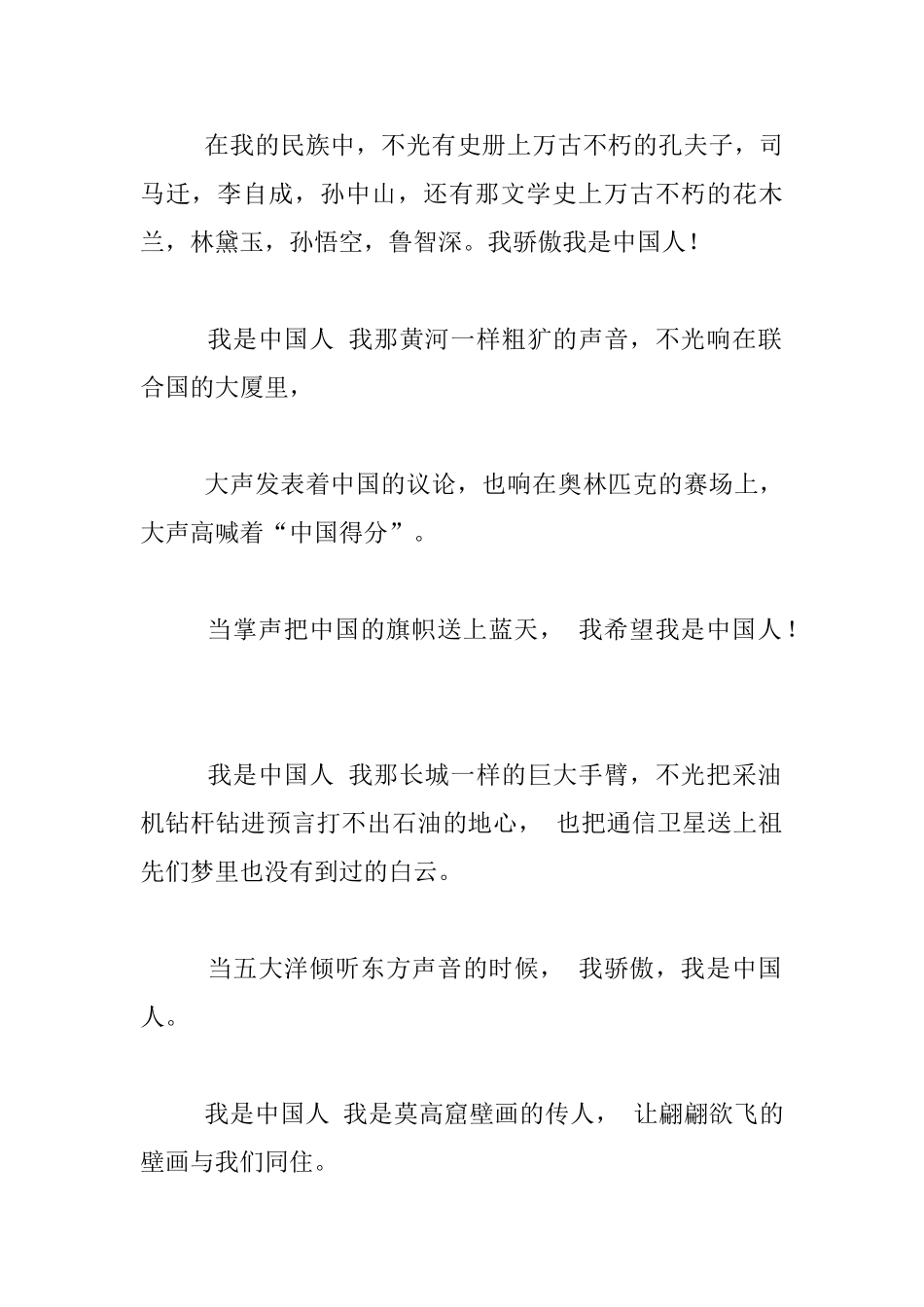 在我的民族中，不光有史册上万古不朽的孔夫子，司马迁，李自成，孙中山，还有那文学史上万古不朽的花木兰，林黛玉，孙悟空，鲁智深。我骄傲我是中国人！

我是中国人 我那黄河一样粗犷的声音，不光响在联合国的大厦里，

大声发表着中国的议论，也响在奥林匹克的赛场上，大声高喊着“中国得分”。

当掌声把中国的旗帜送上蓝天， 我希望我是中国人！

我是中国人 我那长城一样的巨大手臂，不光把采油机钻杆钻进预言打不出石油的地心， 也把通信卫星送上祖先们梦里也没有到过的白云。

当五大洋倾听东方声音的时候， 我骄傲，我是中国人。

我是中国人 我是莫高窟壁画的传人， 让翩翩欲飞的壁画与我们同住。